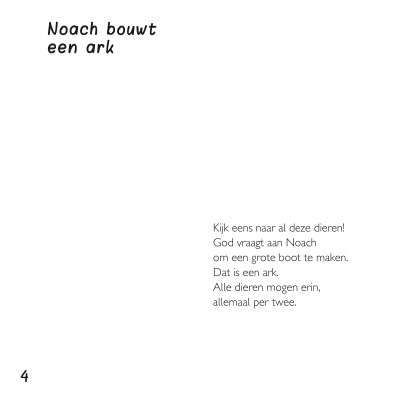 Noach bouwt een ark

Kijk eens naar al deze dieren!
God vraagt aan Noach
om een grote boot te maken.
Dat is een ark.
Alle dieren mogen erin,
allemaal per twee.

4